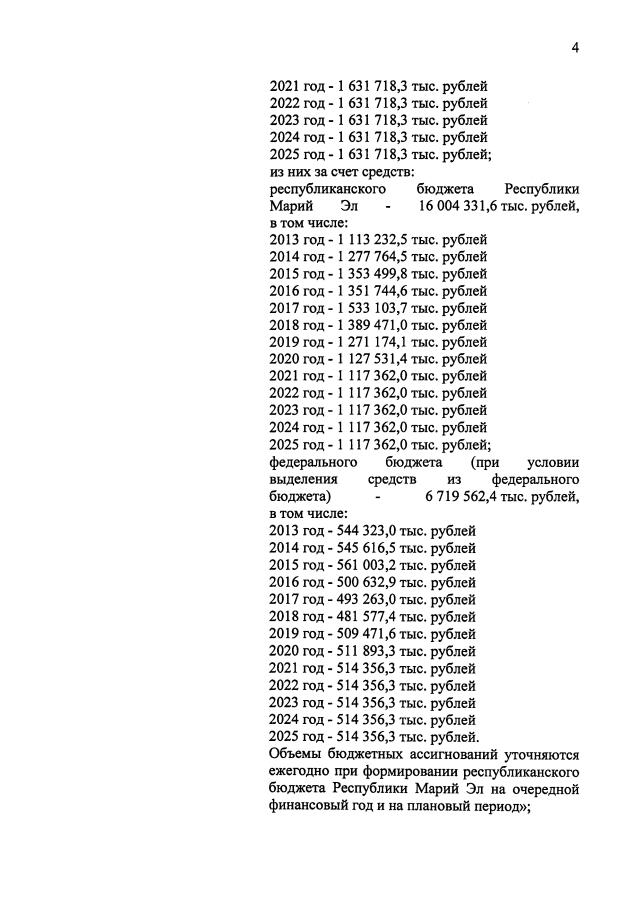 4

2021 год - 1 631 718,3 тыс. рублей
2022 год - 1 631 718,3 тыс. рублей
2023 год - 1 631 718,3 тыс. рублей
2024 год - 1 631 718,3 тыс. рублей
2025 год - 1 631 718,3 тыс. рублей;
из них за счет средств:
республиканского бюджета Республики Марий Эл - 16 004 331,6 тыс. рублей,
в том числе:
2013 год - 1 113 232,5 тыс. рублей
2014 год - 1 277 764,5 тыс. рублей
2015 год - 1 353 499,8 тыс. рублей
2016 год - 1 351 744,6 тыс. рублей
2017 год - 1 533 103,7 тыс. рублей
2018 год - 1 389 471,0 тыс. рублей
2019 год - 1 271 174,1 тыс. рублей
2020 год - 1 127 531,4 тыс. рублей
2021 год - 1 117 362,0 тыс. рублей
2022 год - 1 117 362,0 тыс. рублей
2023 год - 1 117 362,0 тыс. рублей
2024 год - 1 117 362,0 тыс. рублей
2025 год - 1 117 362,0 тыс. рублей;
федерального бюджета (при условии выделения средств из федерального бюджета) - 6 719 562,4 тыс. рублей,
в том числе:
2013 год - 544 323,0 тыс. рублей
2014 год - 545 616,5 тыс. рублей
2015 год - 561 003,2 тыс. рублей
2016 год - 500 632,9 тыс. рублей
2017 год - 493 263,0 тыс. рублей
2018 год - 481 577,4 тыс. рублей
2019 год - 509 471,6 тыс. рублей
2020 год - 511 893,3 тыс. рублей
2021 год - 514 356,3 тыс. рублей
2022 год - 514 356,3 тыс. рублей
2023 год - 514 356,3 тыс. рублей
2024 год - 514 356,3 тыс. рублей
2025 год - 514 356,3 тыс. рублей.
Объемы бюджетных ассигнований уточняются ежегодно при формировании республиканского бюджета Республики Марий Эл на очередной финансовый год и на плановый период»;